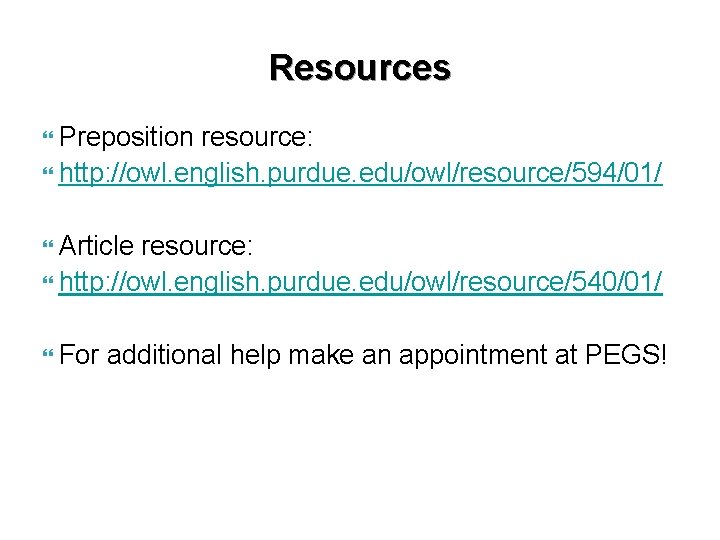 Resources

• Preposition resource:
• http://owl.english.purdue.edu/owl/resource/594/01/

• Article resource:
• http://owl.english.purdue.edu/owl/resource/540/01/

• For additional help make an appointment at PEGS!